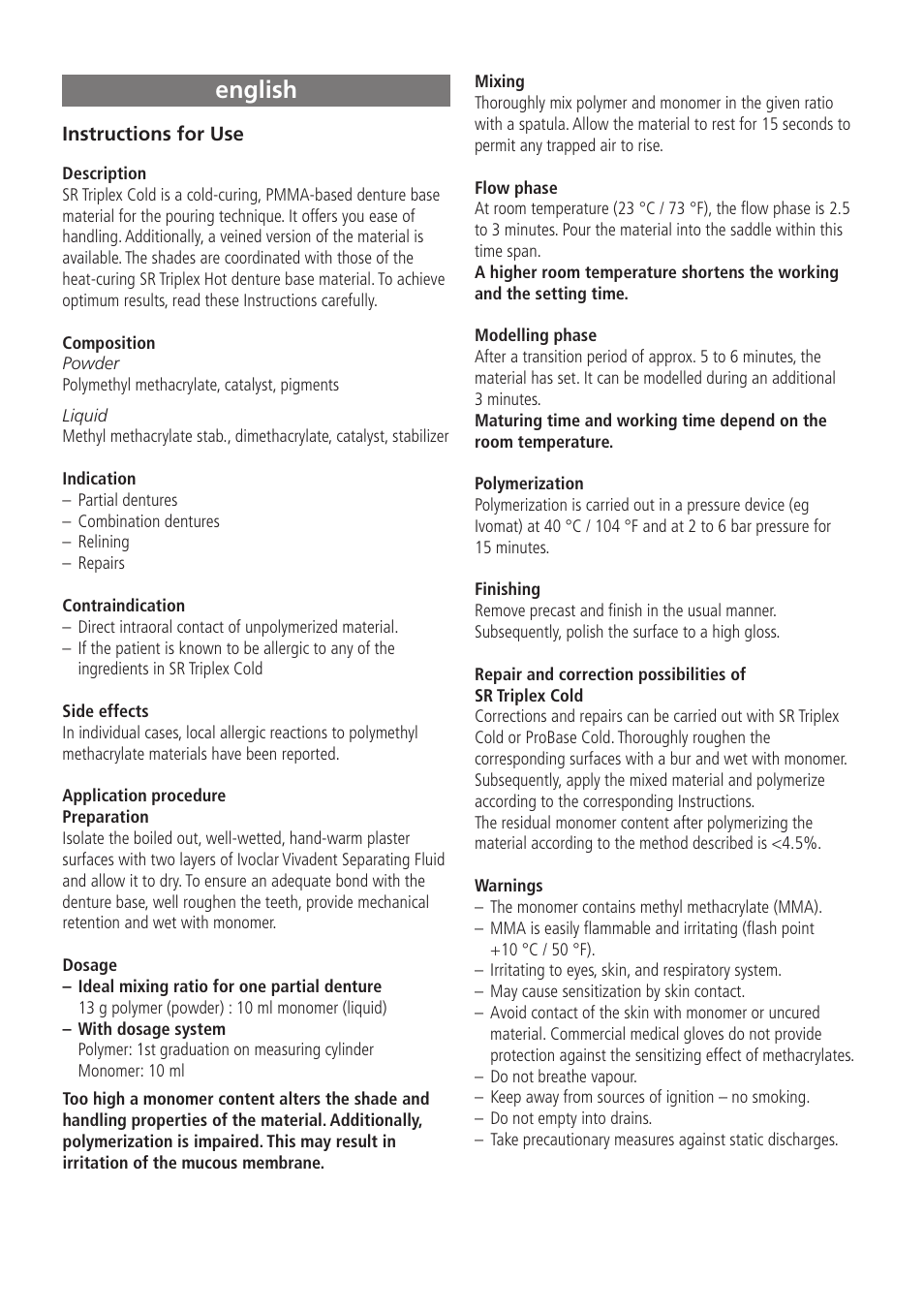 english

Instructions for Use

Description
SR Triplex Cold is a cold-curing, PMMA-based denture base material for the pouring technique. It offers you ease of handling. Additionally, a veined version of the material is available. The shades are coordinated with those of the heat-curing SR Triplex Hot denture base material. To achieve optimum results, read these Instructions carefully.

Composition
Powder
Polymethyl methacrylate, catalyst, pigments

Liquid
Methyl methacrylate stab., dimethacrylate, catalyst, stabilizer

Indication
– Partial dentures
– Combination dentures
– Relining
– Repairs

Contraindication
– Direct intraoral contact of unpolymerized material.
– If the patient is known to be allergic to any of the ingredients in SR Triplex Cold

Side effects
In individual cases, local allergic reactions to polymethyl methacrylate materials have been reported.

Application procedure
Preparation
Isolate the boiled out, well-wetted, hand-warm plaster surfaces with two layers of Ivoclar Vivadent Separating Fluid and allow it to dry. To ensure an adequate bond with the denture base, well roughen the teeth, provide mechanical retention and wet with monomer.

Dosage
– Ideal mixing ratio for one partial denture
13 g polymer (powder) : 10 ml monomer (liquid)
– With dosage system
Polymer: 1st graduation on measuring cylinder
Monomer: 10 ml

Too high a monomer content alters the shade and handling properties of the material. Additionally, polymerization is impaired. This may result in irritation of the mucous membrane.

Mixing
Thoroughly mix polymer and monomer in the given ratio with a spatula. Allow the material to rest for 15 seconds to permit any trapped air to rise.

Flow phase
At room temperature (23 °C / 73 °F), the flow phase is 2.5 to 3 minutes. Pour the material into the saddle within this time span.
A higher room temperature shortens the working and the setting time.

Modelling phase
After a transition period of approx. 5 to 6 minutes, the material has set. It can be modelled during an additional 3 minutes.
Maturing time and working time depend on the room temperature.

Polymerization
Polymerization is carried out in a pressure device (eg Ivomat) at 40 °C / 104 °F and at 2 to 6 bar pressure for 15 minutes.

Finishing
Remove precast and finish in the usual manner. Subsequently, polish the surface to a high gloss.

Repair and correction possibilities of SR Triplex Cold
Corrections and repairs can be carried out with SR Triplex Cold or ProBase Cold. Thoroughly roughen the corresponding surfaces with a bur and wet with monomer. Subsequently, apply the mixed material and polymerize according to the corresponding Instructions.
The residual monomer content after polymerizing the material according to the method described is <4.5%.

Warnings
– The monomer contains methyl methacrylate (MMA).
– MMA is easily flammable and irritating (flash point +10 °C / 50 °F).
– Irritating to eyes, skin, and respiratory system.
– May cause sensitization by skin contact.
– Avoid contact of the skin with monomer or uncured material. Commercial medical gloves do not provide protection against the sensitizing effect of methacrylates.
– Do not breathe vapour.
– Keep away from sources of ignition – no smoking.
– Do not empty into drains.
– Take precautionary measures against static discharges.